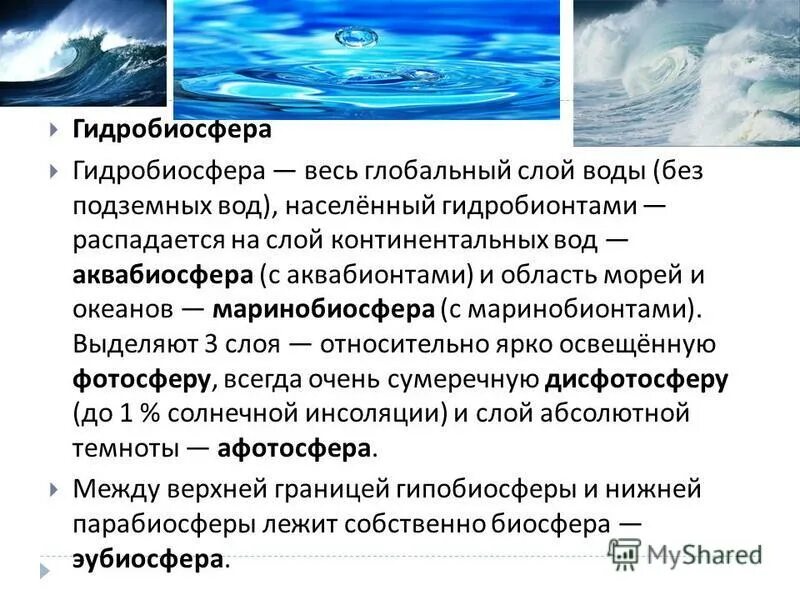 Гидробиосфера

Гидробиосфера — весь глобальный слой воды (без подземных вод), населённый гидробионтами — распадается на слой континентальных вод — аквабиосфера (с аквабионтами) и область морей и океанов — маринобиосфера (с маринобионтами). Выделяют 3 слоя — относительно ярко освещённую фотосферу, всегда очень сумеречную дисфотосферу (до 1 % солнечной инсоляции) и слой абсолютной темноты — афотосфера.

Между верхней границей гипобиосферы и нижней парабиосферы лежит собственно биосфера — эубиосфера.

MyShared